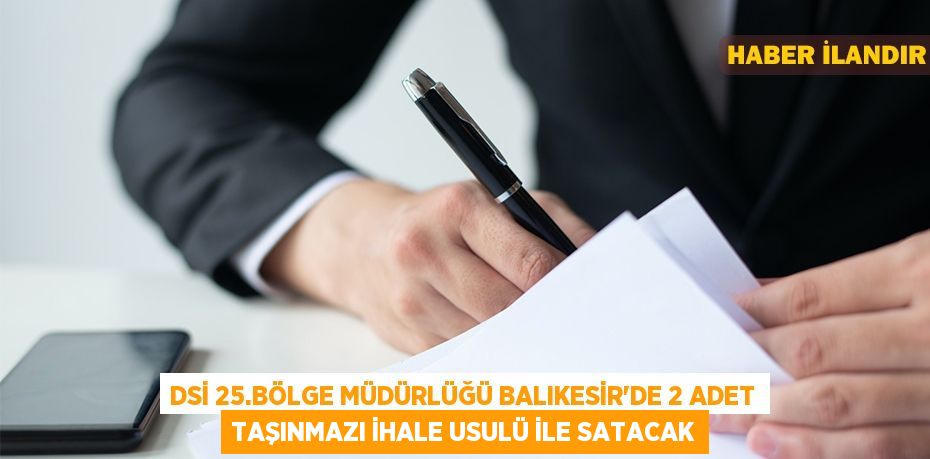 HABER İLANDIR

DSİ 25.BÖLGE MÜDÜRLÜĞÜ BALIKESİR'DE 2 ADET TAŞINMAZI İHALE USULÜ İLE SATACAK